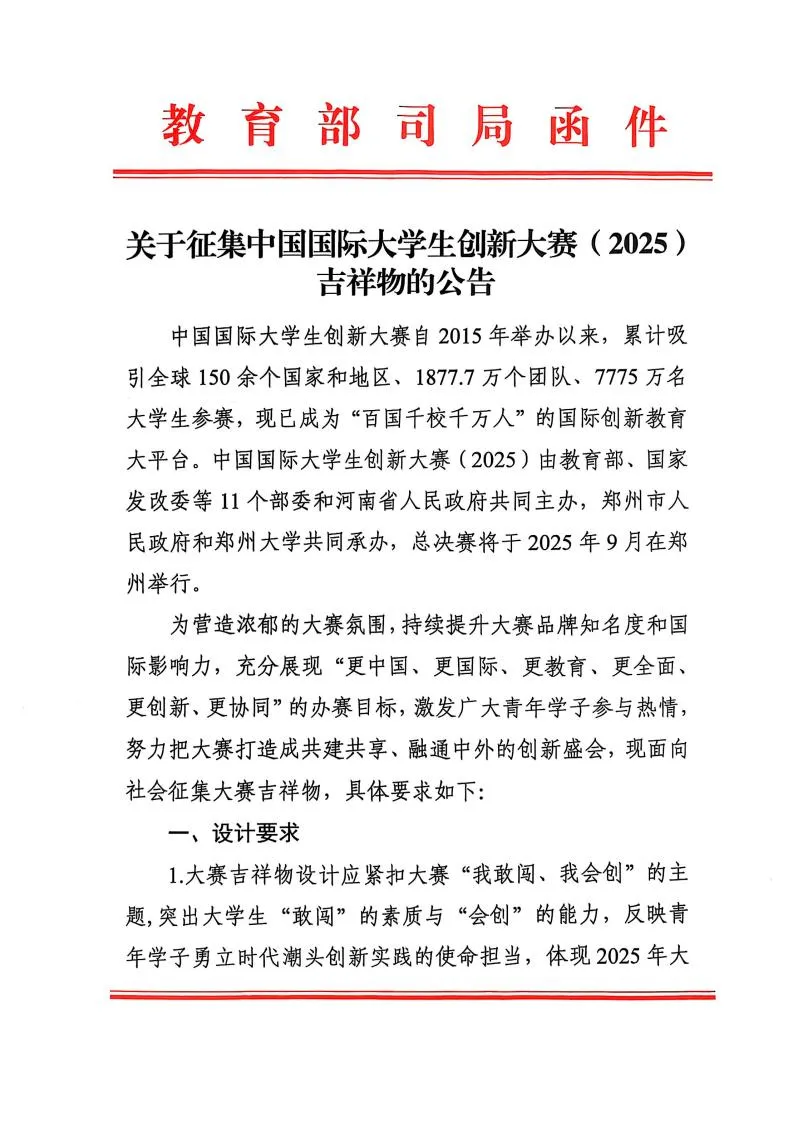 教育部司局函件

关于征集中国国际大学生创新大赛（2025）吉祥物的公告

中国国际大学生创新大赛自2015年举办以来，累计吸引全球150余个国家和地区、1877.7万个团队、7775万名大学生参赛，现已成为“百国千校千万人”的国际创新教育大平台。中国国际大学生创新大赛（2025）由教育部、国家发改委等11个部委和河南省人民政府共同主办，郑州市人民政府和郑州大学共同承办，总决赛将于2025年9月在郑州举行。

为营造浓郁的大赛氛围，持续提升大赛品牌知名度和国际影响力，充分展现“更中国、更国际、更教育、更全面、更创新、更协同”的办赛目标，激发广大青年学子参与热情，努力把大赛打造成共建共享、融通中外的创新盛会，现面向社会征集大赛吉祥物，具体要求如下:

一、设计要求

1.大赛吉祥物设计应紧扣大赛“我敢闯、我会创”的主题，突出大学生“敢闯”的素质与“会创”的能力，反映青年学子勇立时代潮头创新实践的使命担当，体现2025年大